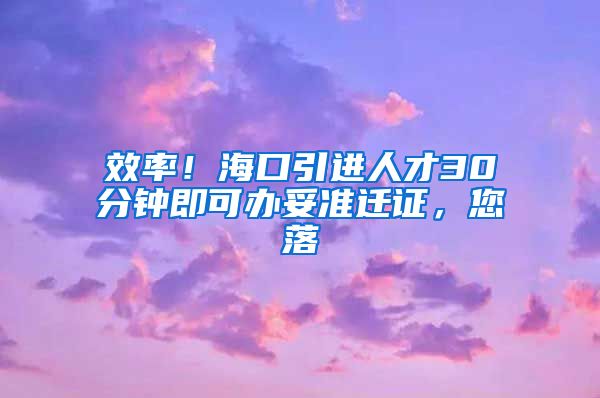 效率！海口引进人才30分钟即可办妥准迁证，您落